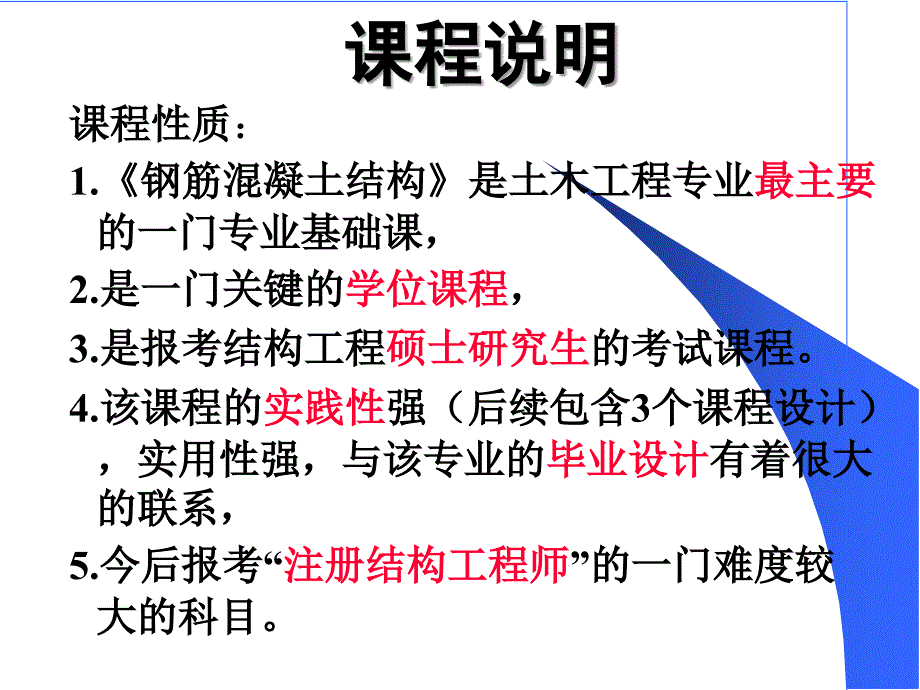 课程说明

课程性质：

1.《钢筋混凝土结构》是土木工程专业最主要的一门专业基础课，

2.是一门关键的学位课程，

3.是报考结构工程硕士研究生的考试课程。

4.该课程的实践性强（后续包含3个课程设计），实用性强，与该专业的毕业设计有着很大的联系，

5.今后报考“注册结构工程师”的一门难度较大的科目。